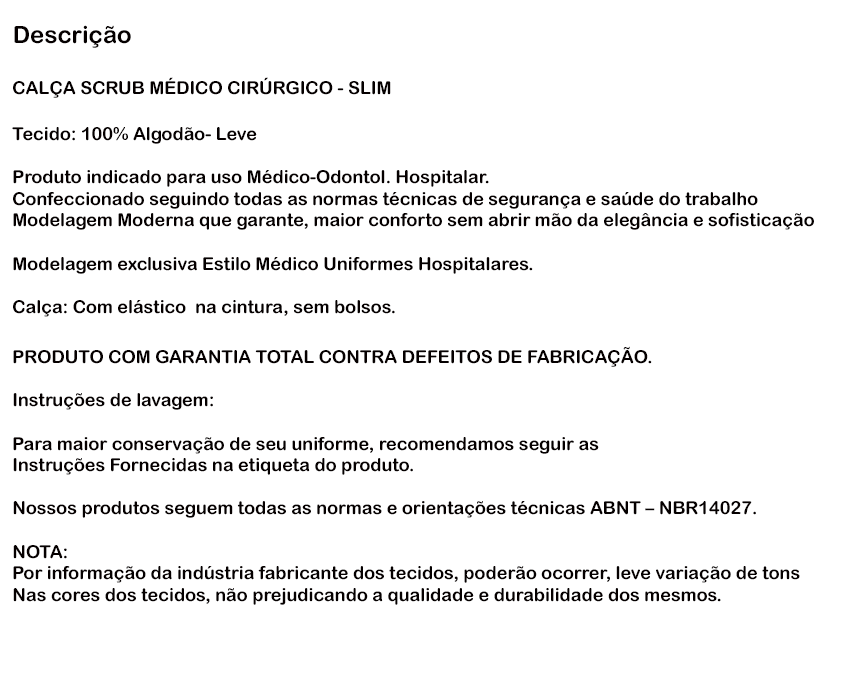 Descrição

CALÇA SCRUB MÉDICO CIRÚRGICO - SLIM

Tecido: 100% Algodão- Leve

Produto indicado para uso Médico-Odontol. Hospitalar.
Confeccionado seguindo todas as normas técnicas de segurança e saúde do trabalho
Modelagem Moderna que garante, maior conforto sem abrir mão da elegância e sofisticação

Modelagem exclusiva Estilo Médico Uniformes Hospitalares.

Calça: Com elástico na cintura, sem bolsos.

PRODUTO COM GARANTIA TOTAL CONTRA DEFEITOS DE FABRICAÇÃO.

Instruções de lavagem:

Para maior conservação de seu uniforme, recomendamos seguir as
Instruções Fornecidas na etiqueta do produto.

Nossos produtos seguem todas as normas e orientações técnicas ABNT – NBR14027.

NOTA:
Por informação da indústria fabricante dos tecidos, poderão ocorrer, leve variação de tons
Nas cores dos tecidos, não prejudicando a qualidade e durabilidade dos mesmos.